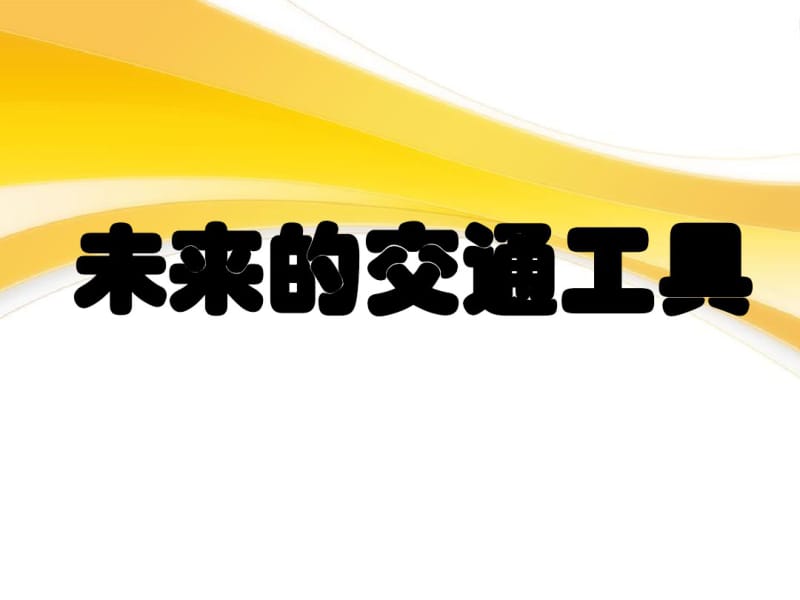 未来的交通工具